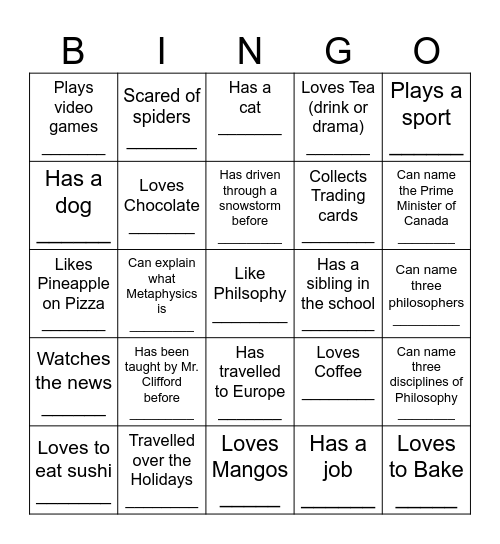 | B | I | N | G | O |
|---|---|---|---|---|
| Plays video games ________ | Scared of spiders ________ | Has a cat ________ | Loves Tea (drink or drama) ________ | Plays a sport ________ |
| Has a dog ________ | Loves Chocolate ________ | Has driven through a snowstorm before ________ | Collects Trading cards ________ | Can name the Prime Minister of Canada ________ |
| Likes Pineapple on Pizza ________ | Can explain what Metaphysics is ________ | Like Philsophy ________ | Has a sibling in the school ________ | Can name three philosophers ________ |
| Watches the news ________ | Has been taught by Mr. Clifford before ________ | Has travelled to Europe ________ | Loves Coffee ________ | Can name three disciplines of Philosophy ________ |
| Loves to eat sushi ________ | Travelled over the Holidays ________ | Loves Mangos ________ | Has a job ________ | Loves to Bake ________ |